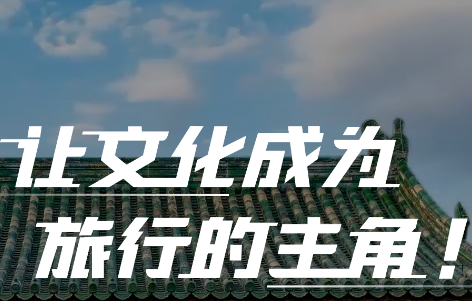 让文化成为
旅行的主角！